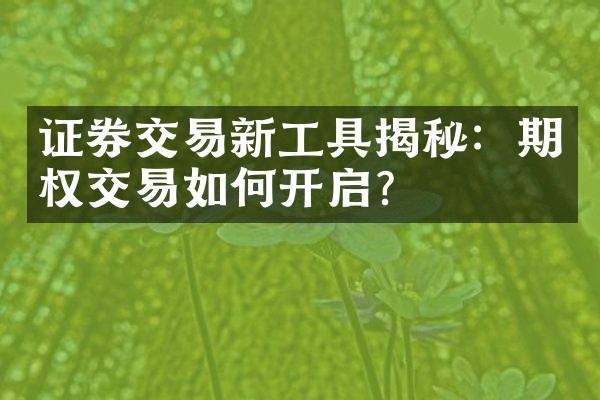 证券交易新工具揭秘：期权交易如何开启？